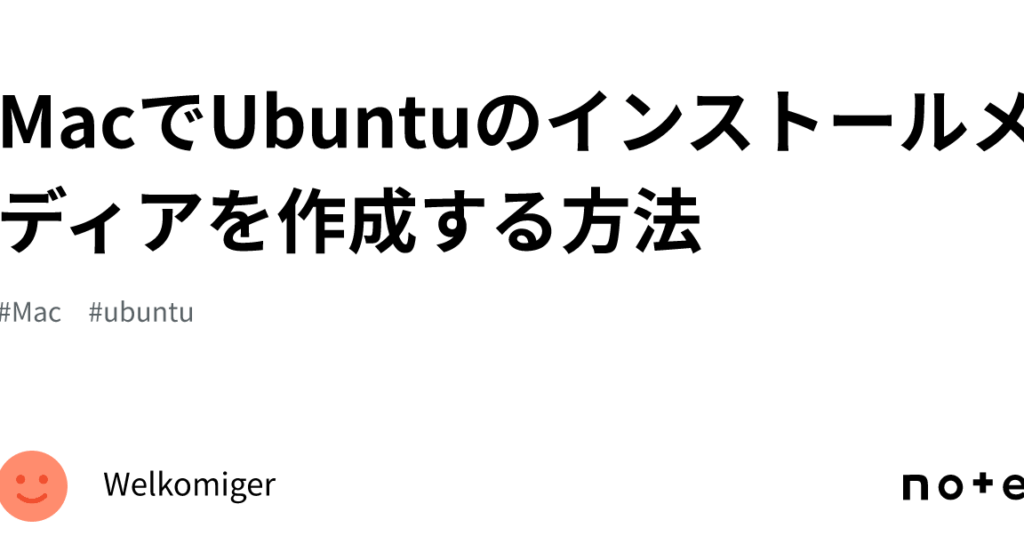 MacでUbuntuのインストールメディアを作成する方法

#Mac #ubuntu

Welkomiger

note